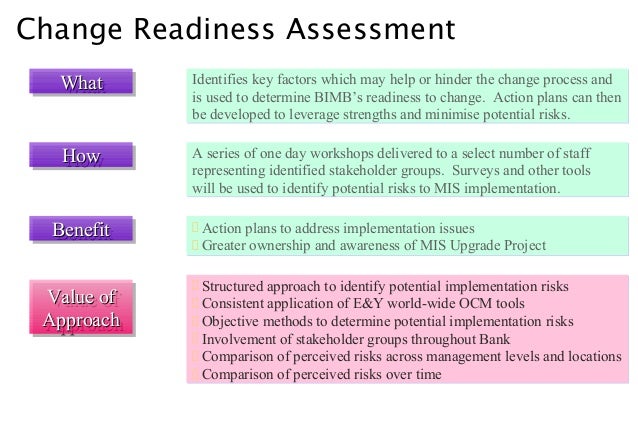 Change Readiness Assessment

What

Identifies key factors which may help or hinder the change process and is used to determine BIMB's readiness to change. Action plans can then be developed to leverage strengths and minimise potential risks.

How

A series of one day workshops delivered to a select number of staff representing identified stakeholder groups. Surveys and other tools will be used to identify potential risks to MIS implementation.

Benefit

Action plans to address implementation issues
Greater ownership and awareness of MIS Upgrade Project

Value of Approach

Structured approach to identify potential implementation risks
Consistent application of E&Y world-wide OCM tools
Objective methods to determine potential implementation risks
Involvement of stakeholder groups throughout Bank
Comparison of perceived risks across management levels and locations
Comparison of perceived risks over time